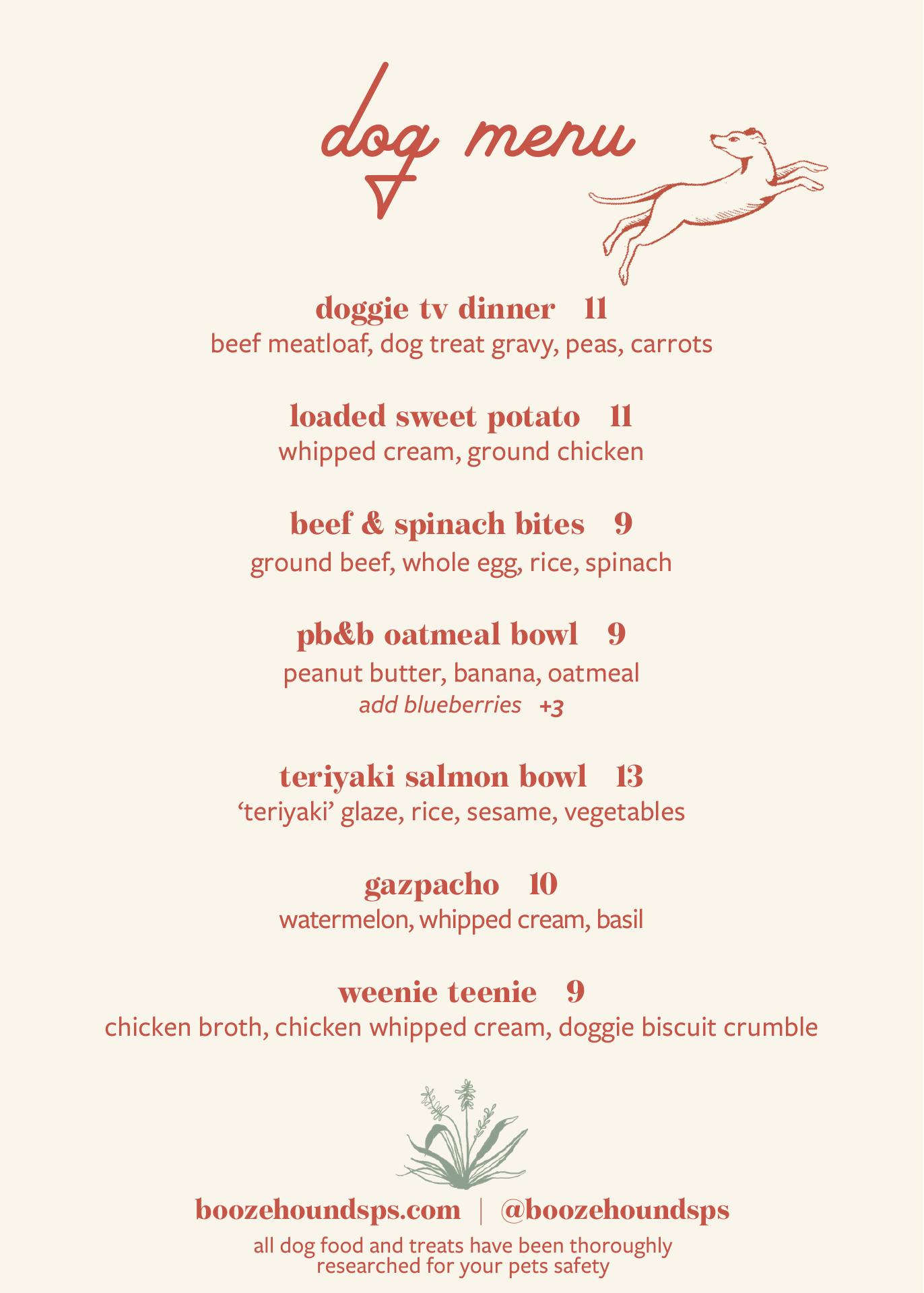 dog menu

doggie tv dinner 11
beef meatloaf, dog treat gravy, peas, carrots

loaded sweet potato 11
whipped cream, ground chicken

beef & spinach bites 9
ground beef, whole egg, rice, spinach

pb&b oatmeal bowl 9
peanut butter, banana, oatmeal
add blueberries +3

teriyaki salmon bowl 13
'teriyaki' glaze, rice, sesame, vegetables

gazpacho 10
watermelon, whipped cream, basil

weenie teenie 9
chicken broth, chicken whipped cream, doggie biscuit crumble

boozehoundsps.com | @boozehoundsps
all dog food and treats have been thoroughly researched for your pets safety